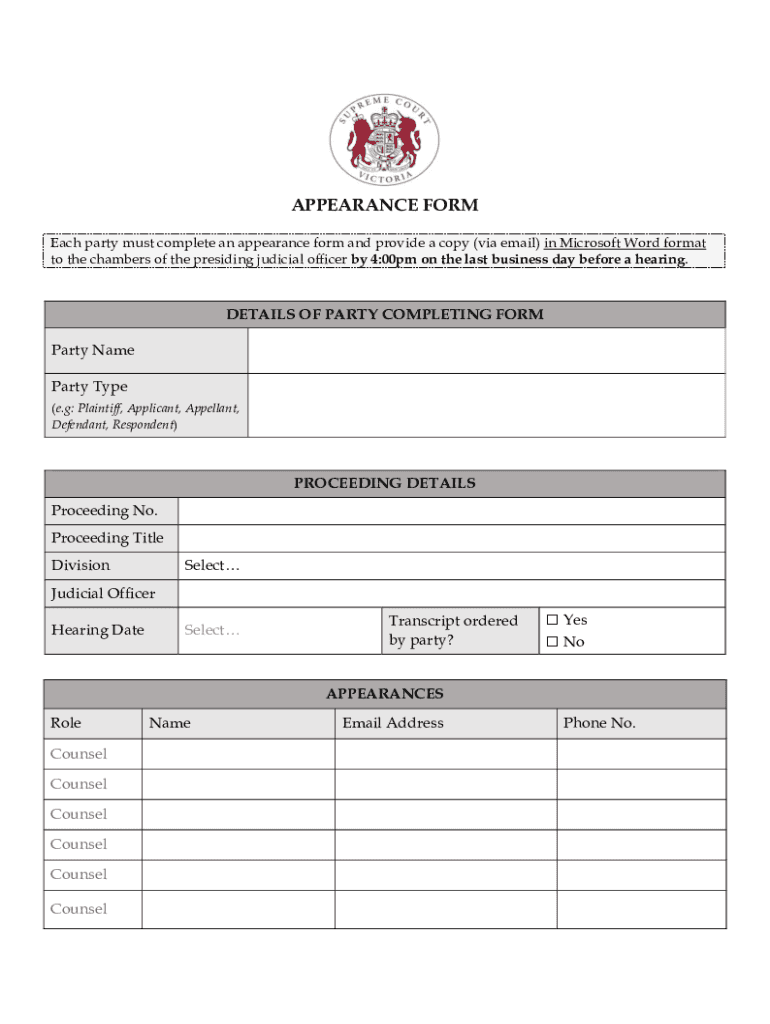 SUPREME COURT VICTORIA

APPEARANCE FORM

Each party must complete an appearance form and provide a copy (via email) in Microsoft Word format to the chambers of the presiding judicial officer by 4:00pm on the last business day before a hearing.

| DETAILS OF PARTY COMPLETING FORM | |
|---|---|
| Party Name | |
| Party Type (e.g: Plaintiff, Applicant, Appellant, Defendant, Respondent) | |

| PROCEEDING DETAILS | | | |
|---|---|---|---|
| Proceeding No. | | | |
| Proceeding Title | | | |
| Division | Select… | | |
| Judicial Officer | | | |
| Hearing Date | Select… | Transcript ordered by party? | ☐ Yes ☐ No |

| APPEARANCES | | | |
|---|---|---|---|
| Role | Name | Email Address | Phone No. |
| Counsel | | | |
| Counsel | | | |
| Counsel | | | |
| Counsel | | | |
| Counsel | | | |
| Counsel | | | |